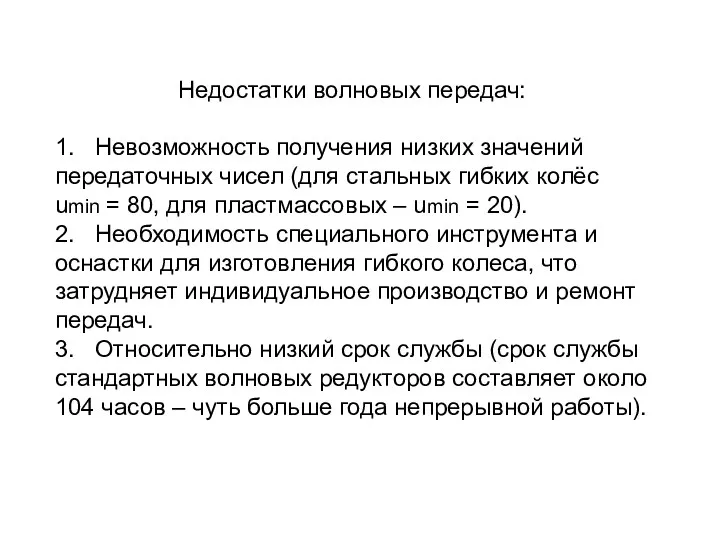 Недостатки волновых передач:

1. Невозможность получения низких значений передаточных чисел (для стальных гибких колёс $u_{min} = 80$, для пластмассовых – $u_{min} = 20$).
2. Необходимость специального инструмента и оснастки для изготовления гибкого колеса, что затрудняет индивидуальное производство и ремонт передач.
3. Относительно низкий срок службы (срок службы стандартных волновых редукторов составляет около 104 часов – чуть больше года непрерывной работы).